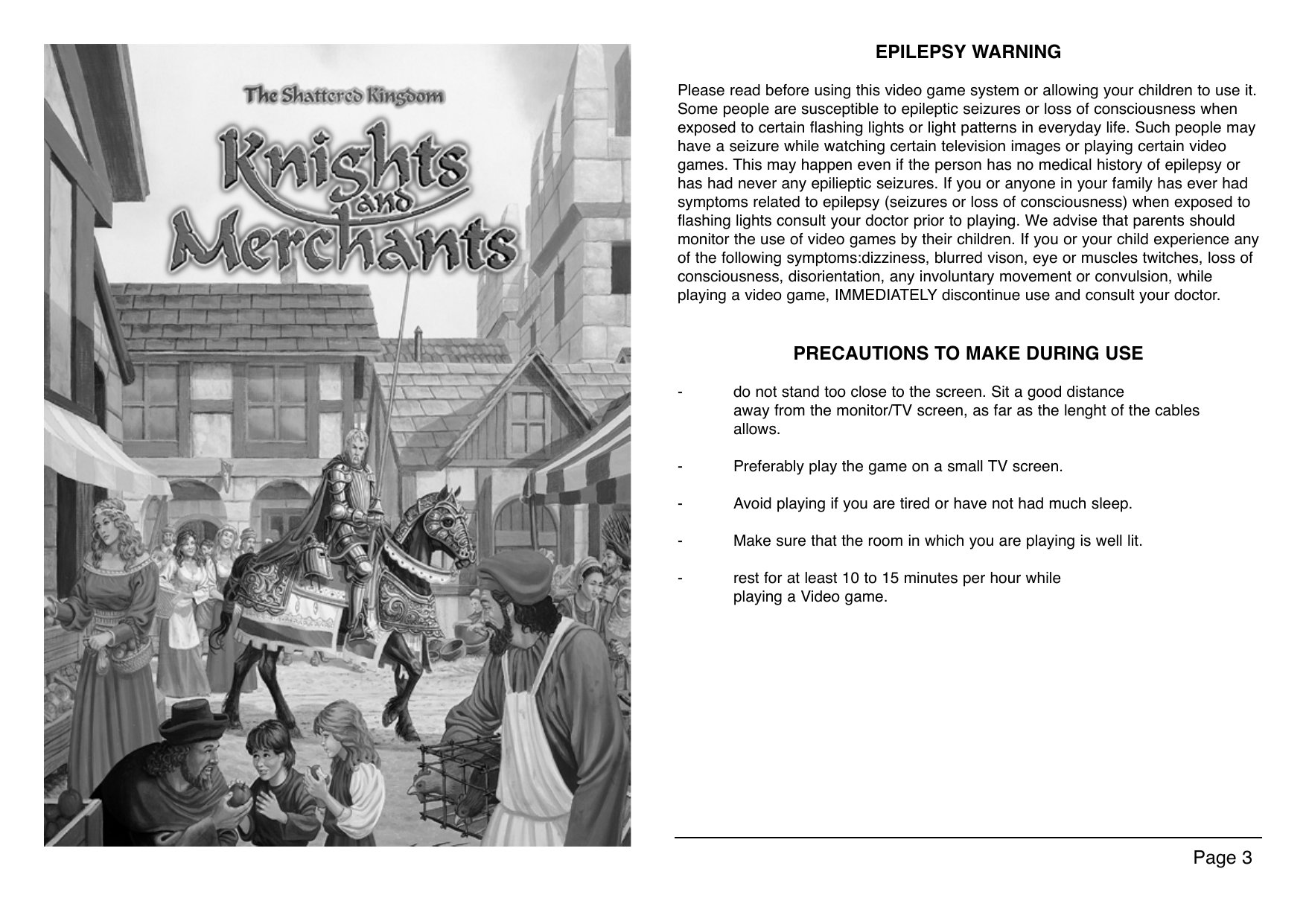 The Shattered Kingdom

Knights and Merchants

EPILEPSY WARNING

Please read before using this video game system or allowing your children to use it. Some people are susceptible to epileptic seizures or loss of consciousness when exposed to certain flashing lights or light patterns in everyday life. Such people may have a seizure while watching certain television images or playing certain video games. This may happen even if the person has no medical history of epilepsy or has had never any epilieptic seizures. If you or anyone in your family has ever had symptoms related to epilepsy (seizures or loss of consciousness) when exposed to flashing lights consult your doctor prior to playing. We advise that parents should monitor the use of video games by their children. If you or your child experience any of the following symptoms:dizziness, blurred vison, eye or muscles twitches, loss of consciousness, disorientation, any involuntary movement or convulsion, while playing a video game, IMMEDIATELY discontinue use and consult your doctor.

PRECAUTIONS TO MAKE DURING USE

- do not stand too close to the screen. Sit a good distance away from the monitor/TV screen, as far as the lenght of the cables allows.

- Preferably play the game on a small TV screen.

- Avoid playing if you are tired or have not had much sleep.

- Make sure that the room in which you are playing is well lit.

- rest for at least 10 to 15 minutes per hour while playing a Video game.

Page 3